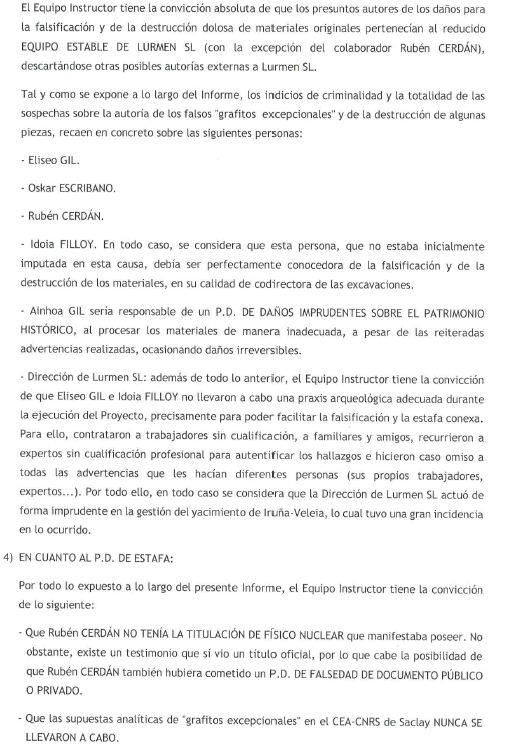 El Equipo Instructor tiene la convicción absoluta de que los presuntos autores de los daños para la falsificación y de la destrucción dolosa de materiales originales pertenecían al reducido EQUIPO ESTABLE DE LURMEN SL (con la excepción del colaborador Rubén CERDÁN), descartándose otras posibles autorías externas a Lurmen SL.

Tal y como se expone a lo largo del Informe, los indicios de criminalidad y la totalidad de las sospechas sobre la autoría de los falsos "grafitos excepcionales" y de la destrucción de algunas piezas, recaen en concreto sobre las siguientes personas:

- Eliseo GIL.

- Oskar ESCRIBANO.

- Rubén CERDÁN.

- Idoia FILLOY. En todo caso, se considera que esta persona, que no estaba inicialmente imputada en esta causa, debía ser perfectamente conocedora de la falsificación y de la destrucción de los materiales, en su calidad de codirectora de las excavaciones.

- Ainhoa GIL sería responsable de un P.D. DE DAÑOS IMPRUDENTES SOBRE EL PATRIMONIO HISTÓRICO, al procesar los materiales de manera inadecuada, a pesar de las reiteradas advertencias realizadas, ocasionando daños irreversibles.

- Dirección de Lurmen SL: además de todo lo anterior, el Equipo Instructor tiene la convicción de que Eliseo GIL e Idoia FILLOY no llevaron a cabo una praxis arqueológica adecuada durante la ejecución del Proyecto, precisamente para poder facilitar la falsificación y la estafa conexa. Para ello, contrataron a trabajadores sin cualificación, a familiares y amigos, recurrieron a expertos sin cualificación profesional para autentificar los hallazgos e hicieron caso omiso a todas las advertencias que les hacían diferentes personas (sus propios trabajadores, expertos...). Por todo ello, en todo caso se considera que la Dirección de Lurmen SL actuó de forma imprudente en la gestión del yacimiento de Iruña-Veleia, lo cual tuvo una gran incidencia en lo ocurrido.

4) EN CUANTO AL P.D. DE ESTAFA:

Por todo lo expuesto a lo largo del presente Informe, el Equipo Instructor tiene la convicción de lo siguiente:

- Que Rubén CERDÁN NO TENÍA LA TITULACIÓN DE FÍSICO NUCLEAR que manifestaba poseer. No obstante, existe un testimonio que sí vio un título oficial, por lo que cabe la posibilidad de que Rubén CERDÁN también hubiera cometido un P.D. DE FALSEDAD DE DOCUMENTO PÚBLICO O PRIVADO.

- Que las supuestas analíticas de "grafitos excepcionales" en el CEA-CNRS de Saclay NUNCA SE LLEVARON A CABO.